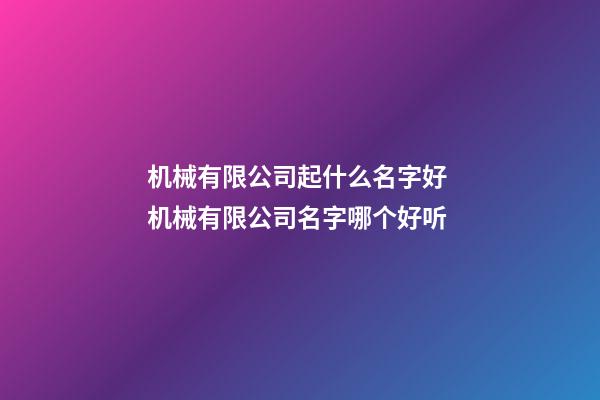 机械有限公司起什么名字好
机械有限公司名字哪个好听